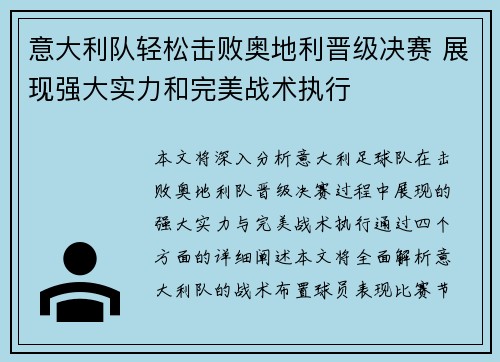 意大利队轻松击败奥地利晋级决赛 展现强大实力和完美战术执行

本文将深入分析意大利足球队在击败奥地利队晋级决赛过程中展现的强大实力与完美战术执行通过四个方面的详细阐述本文将全面解析意大利队的战术布置球员表现比赛节